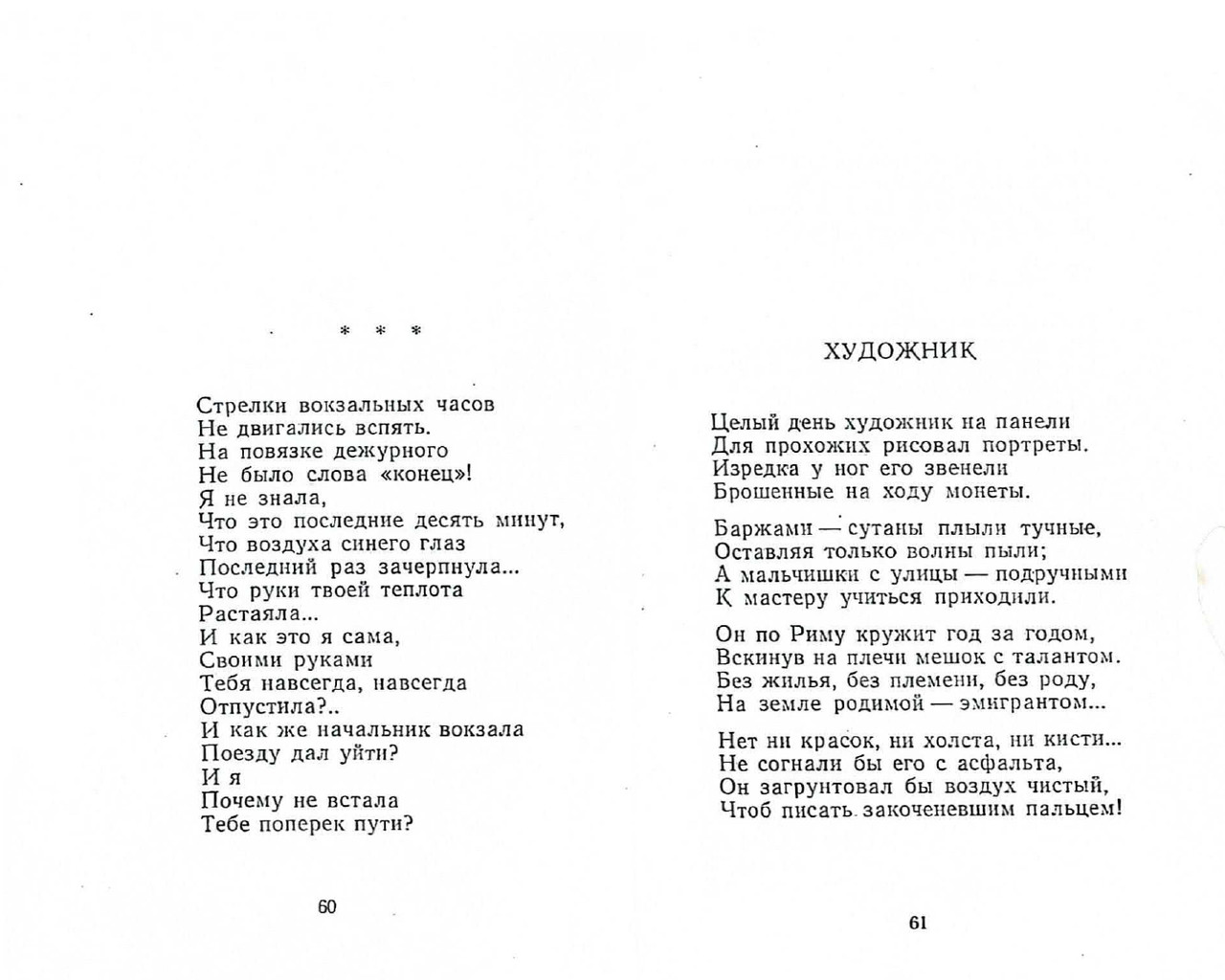 * * *

Стрелки вокзальных часов
Не двигались вспять.
На повязке дежурного
Не было слова «конец»!
Я не знала,
Что это последние десять минут,
Что воздуха синего глаз
Последний раз зачерпнула...
Что руки твоей теплота
Растаяла...
И как это я сама,
Своими руками
Тебя навсегда, навсегда
Отпустила?..
И как же начальник вокзала
Поезду дал уйти?
И я
Почему не встала
Тебе поперек пути?

60

ХУДОЖНИК

Целый день художник на панели
Для прохожих рисовал портреты.
Изредка у ног его звенели
Брошенные на ходу монеты.

Баржами — сутаны плыли тучные,
Оставляя только волны пыли;
А мальчишки с улицы — подручными
К мастеру учиться приходили.

Он по Риму кружит год за годом,
Вскинув на плечи мешок с талантом.
Без жилья, без племени, без роду,
На земле родимой — эмигрантом...

Нет ни красок, ни холста, ни кисти...
Не согнали бы его с асфальта,
Он загрунтовал бы воздух чистый,
Чтоб писать закоченевшим пальцем!

61